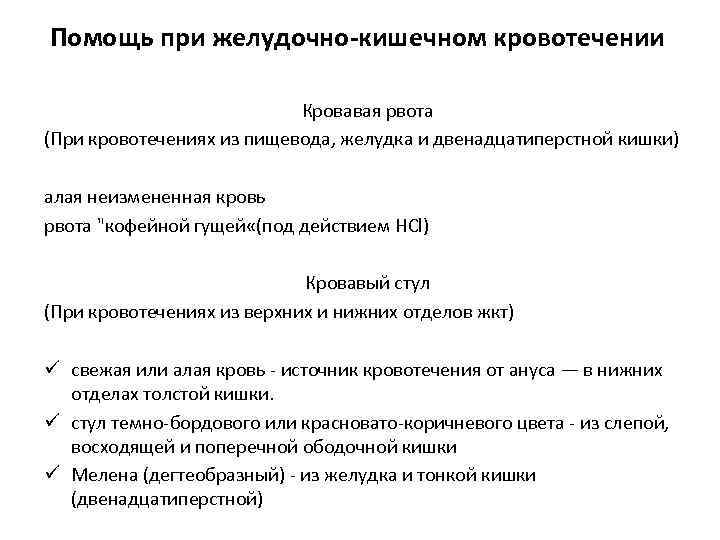 Помощь при желудочно-кишечном кровотечении

Кровавая рвота
(При кровотечениях из пищевода, желудка и двенадцатиперстной кишки)

алая неизмененная кровь
рвота "кофейной гущей«(под действием HCl)

Кровавый стул
(При кровотечениях из верхних и нижних отделов жкт)

✓ свежая или алая кровь - источник кровотечения от ануса — в нижних отделах толстой кишки.
✓ стул темно-бордового или красновато-коричневого цвета - из слепой, восходящей и поперечной ободочной кишки
✓ Мелена (дегтеобразный) - из желудка и тонкой кишки (двенадцатиперстной)